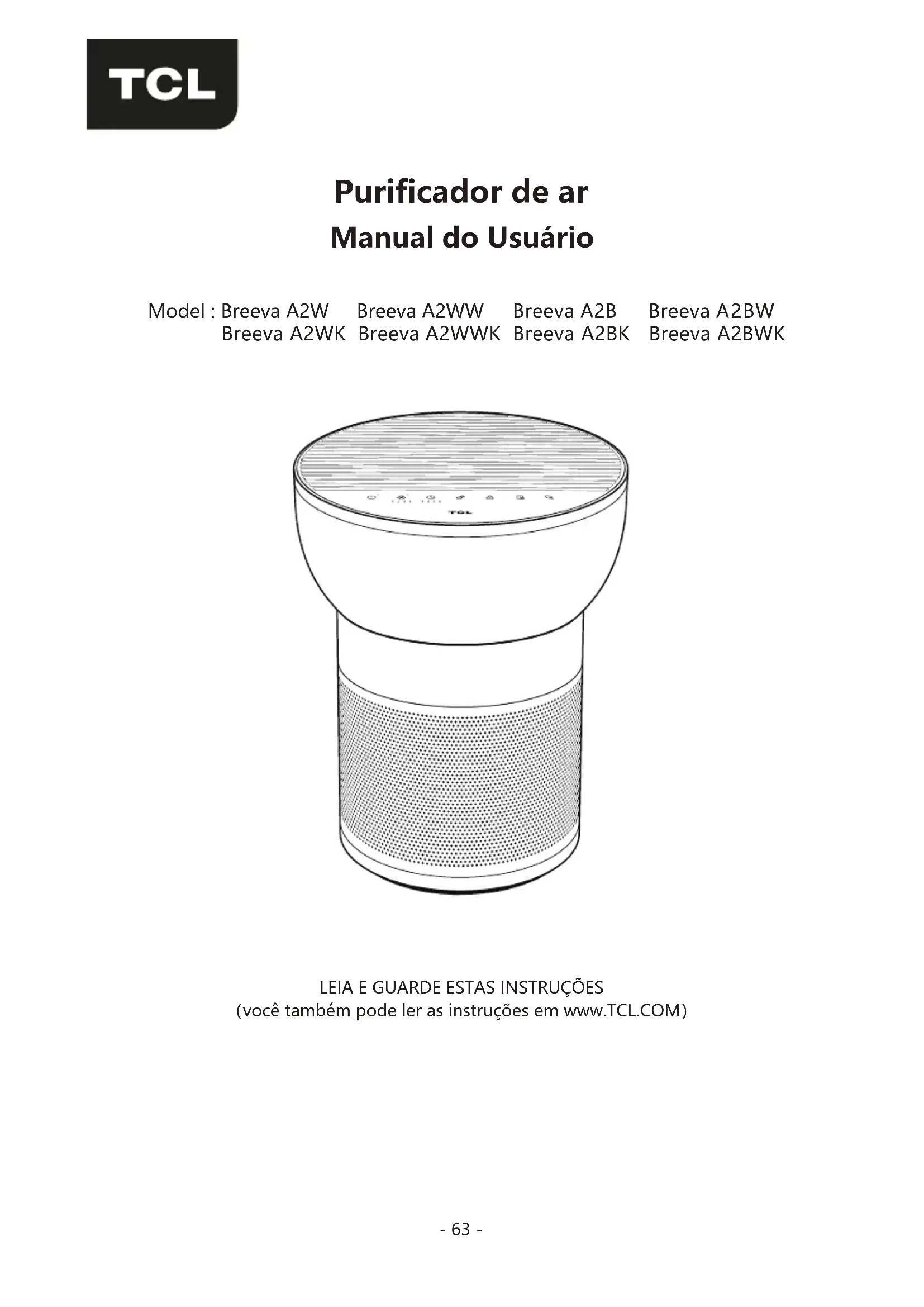 TCL

Purificador de ar

Manual do Usuário

Model : Breeva A2W Breeva A2WW Breeva A2B Breeva A2BW
Breeva A2WK Breeva A2WWK Breeva A2BK Breeva A2BWK

TCL

LEIA E GUARDE ESTAS INSTRUÇÕES
(você também pode ler as instruções em www.TCL.COM)

- 63 -